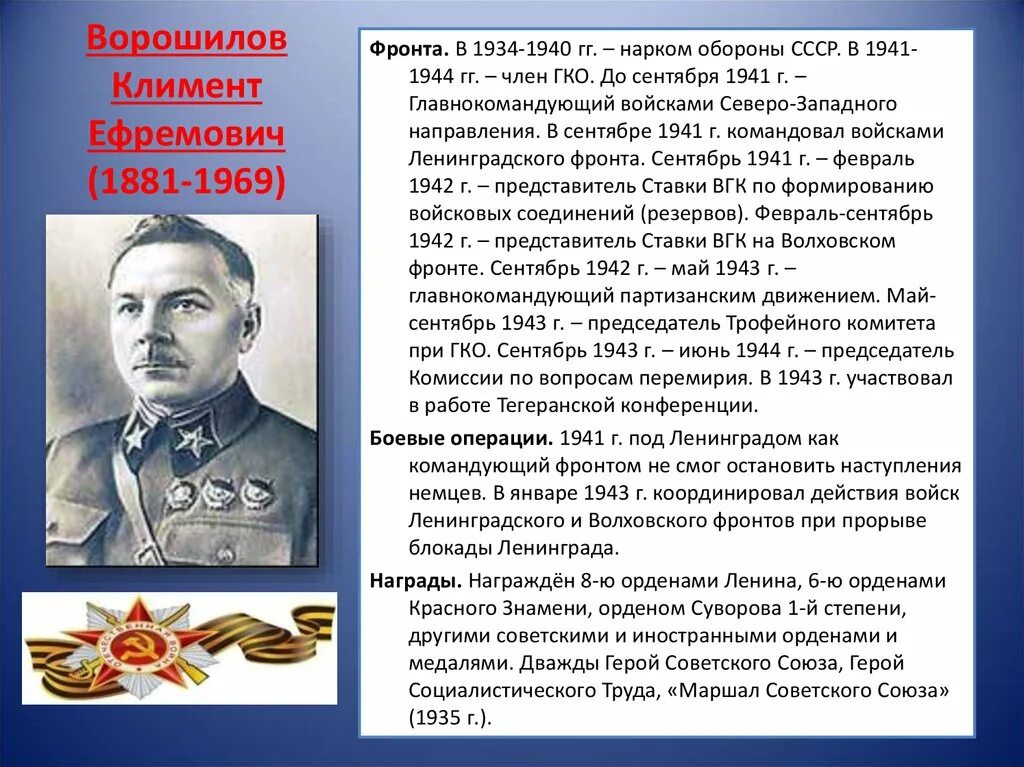 Ворошилов Климент Ефремович (1881-1969)

Фронта. В 1934-1940 гг. – нарком обороны СССР. В 1941-1944 гг. – член ГКО. До сентября 1941 г. – Главнокомандующий войсками Северо-Западного направления. В сентябре 1941 г. командовал войсками Ленинградского фронта. Сентябрь 1941 г. – февраль 1942 г. – представитель Ставки ВГК по формированию войсковых соединений (резервов). Февраль-сентябрь 1942 г. – представитель Ставки ВГК на Волховском фронте. Сентябрь 1942 г. – май 1943 г. – главнокомандующий партизанским движением. Май-сентябрь 1943 г. – председатель Трофейного комитета при ГКО. Сентябрь 1943 г. – июнь 1944 г. – председатель Комиссии по вопросам перемирия. В 1943 г. участвовал в работе Тегеранской конференции.

Боевые операции. 1941 г. под Ленинградом как командующий фронтом не смог остановить наступления немцев. В январе 1943 г. координировал действия войск Ленинградского и Волховского фронтов при прорыве блокады Ленинграда.

Награды. Награждён 8-ю орденами Ленина, 6-ю орденами Красного Знамени, орденом Суворова 1-й степени, другими советскими и иностранными орденами и медалями. Дважды Герой Советского Союза, Герой Социалистического Труда, «Маршал Советского Союза» (1935 г.).

ОТЕЧЕСТВЕННАЯ ВОЙНА